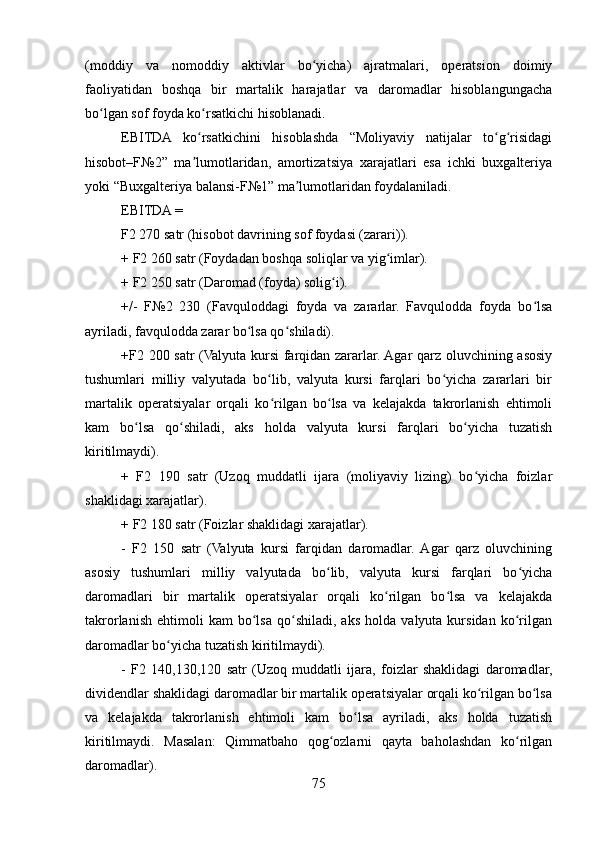 (moddiy va nomoddiy aktivlar bo‘yicha) ajratmalari, operatsion doimiy faoliyatidan boshqa bir martalik harajatlar va daromadlar hisoblangungacha bo‘lgan sof foyda ko‘rsatkichi hisoblanadi.

EBITDA ko‘rsatkichini hisoblashda “Moliyaviy natijalar to‘g‘risidagi hisobot–F№2” ma’lumotlaridan, amortizatsiya xarajatlari esa ichki buxgalteriya yoki “Buxgalteriya balansi-F№1” ma’lumotlaridan foydalaniladi.

EBITDA =

F2 270 satr (hisobot davrining sof foydasi (zarari)).

+ F2 260 satr (Foydadan boshqa soliqlar va yig‘imlar).

+ F2 250 satr (Daromad (foyda) solig‘i).

+/- F№2 230 (Favquloddagi foyda va zararlar. Favqulodda foyda bo‘lsa ayriladi, favqulodda zarar bo‘lsa qo‘shiladi).

+F2 200 satr (Valyuta kursi farqidan zararlar. Agar qarz oluvchining asosiy tushumlari milliy valyutada bo‘lib, valyuta kursi farqlari bo‘yicha zararlari bir martalik operatsiyalar orqali ko‘rilgan bo‘lsa va kelajakda takrorlanish ehtimoli kam bo‘lsa qo‘shiladi, aks holda valyuta kursi farqlari bo‘yicha tuzatish kiritilmaydi).

+ F2 190 satr (Uzoq muddatli ijara (moliyaviy lizing) bo‘yicha foizlar shaklidagi xarajatlar).

+ F2 180 satr (Foizlar shaklidagi xarajatlar).

- F2 150 satr (Valyuta kursi farqidan daromadlar. Agar qarz oluvchining asosiy tushumlari milliy valyutada bo‘lib, valyuta kursi farqlari bo‘yicha daromadlari bir martalik operatsiyalar orqali ko‘rilgan bo‘lsa va kelajakda takrorlanish ehtimoli kam bo‘lsa qo‘shiladi, aks holda valyuta kursidan ko‘rilgan daromadlar bo‘yicha tuzatish kiritilmaydi).

- F2 140,130,120 satr (Uzoq muddatli ijara, foizlar shaklidagi daromadlar, dividendlar shaklidagi daromadlar bir martalik operatsiyalar orqali ko‘rilgan bo‘lsa va kelajakda takrorlanish ehtimoli kam bo‘lsa ayriladi, aks holda tuzatish kiritilmaydi. Masalan: Qimmatbaho qog‘ozlarni qayta baholashdan ko‘rilgan daromadlar).

75